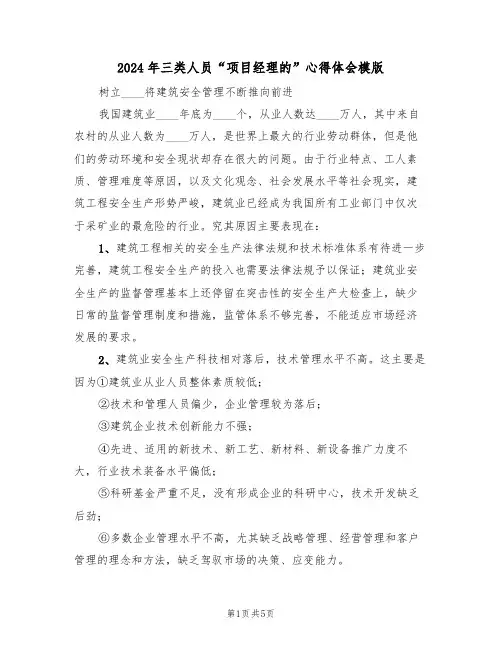 2024年三类人员“项目经理的”心得体会模版

树立____将建筑安全管理不断推向前进

我国建筑业____年底为____个，从业人数达____万人，其中来自农村的从业人数为____万人，是世界上最大的行业劳动群体，但是他们的劳动环境和安全现状却存在很大的问题。由于行业特点、工人素质、管理难度等原因，以及文化观念、社会发展水平等社会现实，建筑工程安全生产形势严峻，建筑业已经成为我国所有工业部门中仅次于采矿业的最危险的行业。究其原因主要表现在：

1、建筑工程相关的安全生产法律法规和技术标准体系有待进一步完善，建筑工程安全生产的投入也需要法律法规予以保证；建筑业安全生产的监督管理基本上还停留在突击性的安全生产大检查上，缺少日常的监督管理制度和措施，监管体系不够完善，不能适应市场经济发展的要求。

2、建筑业安全生产科技相对落后，技术管理水平不高。这主要是因为①建筑业从业人员整体素质较低；

②技术和管理人员偏少，企业管理较为落后；

③建筑企业技术创新能力不强；

④先进、适用的新技术、新工艺、新材料、新设备推广力度不大，行业技术装备水平偏低；

⑤科研基金严重不足，没有形成企业的科研中心，技术开发缺乏后劲；

⑥多数企业管理水平不高，尤其缺乏战略管理、经营管理和客户管理的理念和方法，缺乏驾驭市场的决策、应变能力。

第1页 共5页